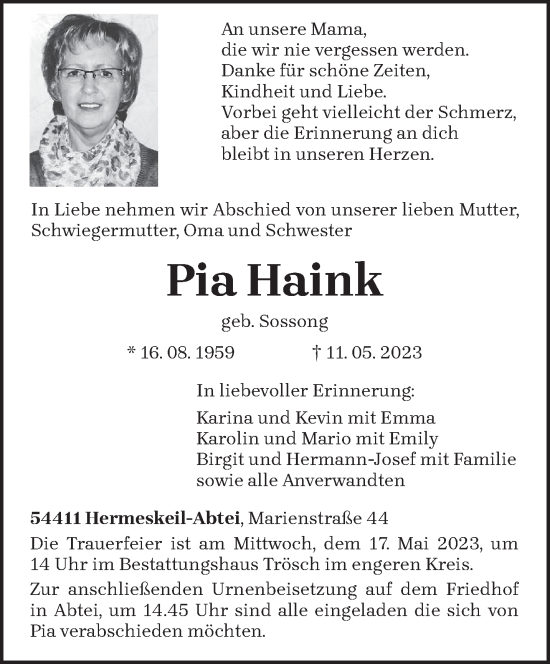 An unsere Mama,
die wir nie vergessen werden.
Danke für schöne Zeiten,
Kindheit und Liebe.
Vorbei geht vielleicht der Schmerz,
aber die Erinnerung an dich
bleibt in unseren Herzen.

In Liebe nehmen wir Abschied von unserer lieben Mutter, Schwiegermutter, Oma und Schwester

Pia Haink

geb. Sossong

* 16. 08. 1959 † 11. 05. 2023

In liebevoller Erinnerung:

Karina und Kevin mit Emma
Karolin und Mario mit Emily
Birgit und Hermann-Josef mit Familie
sowie alle Anverwandten

54411 Hermeskeil-Abtei, Marienstraße 44

Die Trauerfeier ist am Mittwoch, dem 17. Mai 2023, um 14 Uhr im Bestattungshaus Trösch im engeren Kreis.

Zur anschließenden Urnenbeisetzung auf dem Friedhof in Abtei, um 14.45 Uhr sind alle eingeladen die sich von Pia verabschieden möchten.